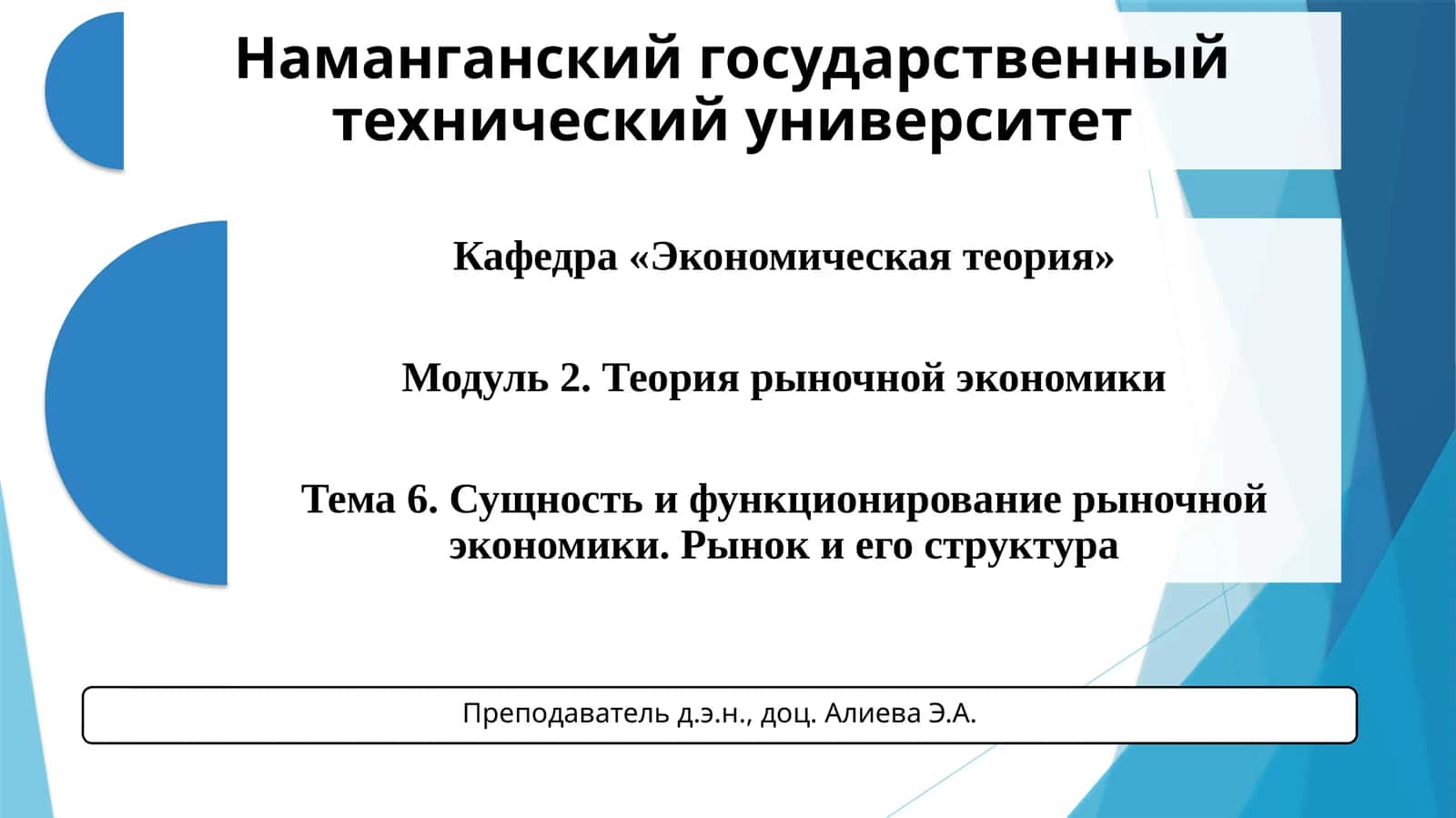 Наманганский государственный технический университет

Кафедра «Экономическая теория»

Модуль 2. Теория рыночной экономики

Тема 6. Сущность и функционирование рыночной экономики. Рынок и его структура

Преподаватель д.э.н., доц. Алиева Э.А.